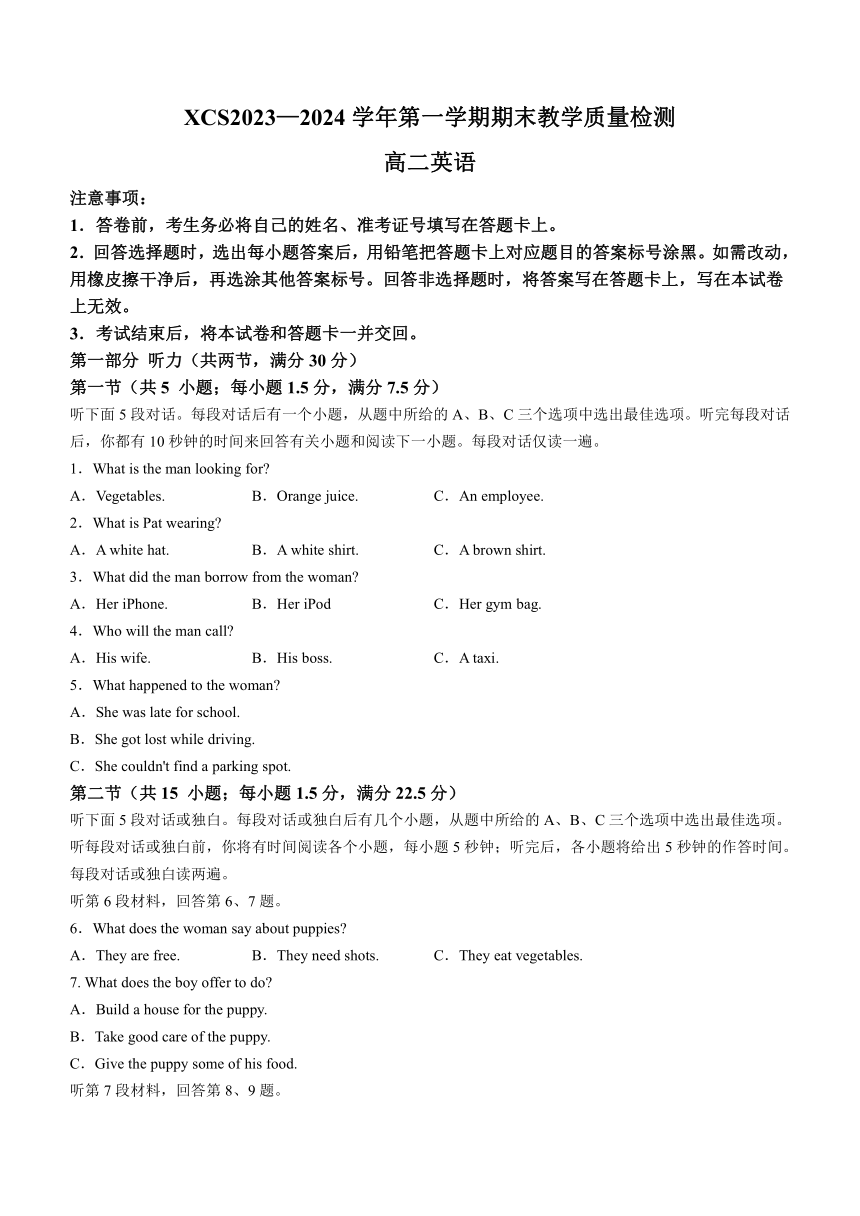 XCS2023—2024 学年第一学期期末教学质量检测

高二英语

注意事项：

1．答卷前，考生务必将自己的姓名、准考证号填写在答题卡上。

2．回答选择题时，选出每小题答案后，用铅笔把答题卡上对应题目的答案标号涂黑。如需改动，用橡皮擦干净后，再选涂其他答案标号。回答非选择题时，将答案写在答题卡上，写在本试卷上无效。

3．考试结束后，将本试卷和答题卡一并交回。

第一部分 听力（共两节，满分 30 分）

第一节（共 5 小题；每小题 1.5 分，满分 7.5 分）

听下面 5 段对话。每段对话后有一个小题，从题中所给的 A、B、C 三个选项中选出最佳选项。听完每段对话后，你都有 10 秒钟的时间来回答有关小题和阅读下一小题。每段对话仅读一遍。

1．What is the man looking for?

A．Vegetables. B．Orange juice. C．An employee.

2．What is Pat wearing?

A．A white hat. B．A white shirt. C．A brown shirt.

3．What did the man borrow from the woman?

A．Her iPhone. B．Her iPod C．Her gym bag.

4．Who will the man call?

A．His wife. B．His boss. C．A taxi.

5．What happened to the woman?

A．She was late for school.

B．She got lost while driving.

C．She couldn't find a parking spot.

第二节（共 15 小题；每小题 1.5 分，满分 22.5 分）

听下面 5 段对话或独白。每段对话或独白后有几个小题，从题中所给的 A、B、C 三个选项中选出最佳选项。听每段对话或独白前，你将有时间阅读各个小题，每小题 5 秒钟；听完后，各小题将给出 5 秒钟的作答时间。每段对话或独白读两遍。

听第 6 段材料，回答第 6、7 题。

6．What does the woman say about puppies?

A．They are free. B．They need shots. C．They eat vegetables.

7. What does the boy offer to do?

A．Build a house for the puppy.

B．Take good care of the puppy.

C．Give the puppy some of his food.

听第 7 段材料，回答第 8、9 题。